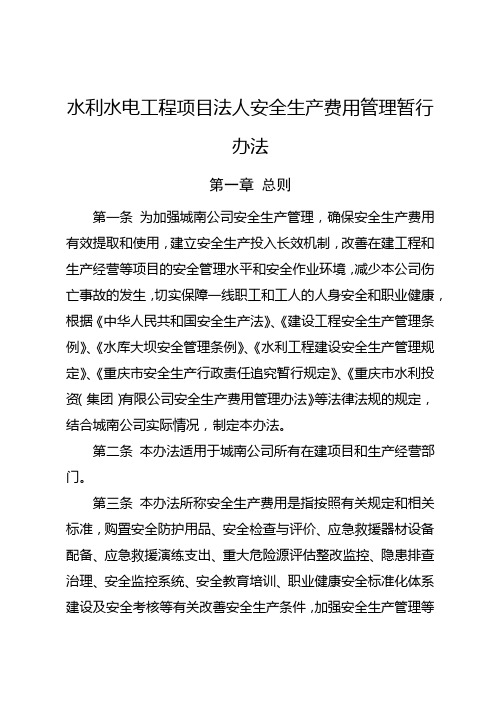 水利水电工程项目法人安全生产费用管理暂行办法

第一章 总则

第一条 为加强城南公司安全生产管理，确保安全生产费用有效提取和使用，建立安全生产投入长效机制，改善在建工程和生产经营等项目的安全管理水平和安全作业环境，减少本公司伤亡事故的发生，切实保障一线职工和工人的人身安全和职业健康，根据《中华人民共和国安全生产法》、《建设工程安全生产管理条例》、《水库大坝安全管理条例》、《水利工程建设安全生产管理规定》、《重庆市安全生产行政责任追究暂行规定》、《重庆市水利投资（集团）有限公司安全生产费用管理办法》等法律法规的规定，结合城南公司实际情况，制定本办法。

第二条 本办法适用于城南公司所有在建项目和生产经营部门。

第三条 本办法所称安全生产费用是指按照有关规定和相关标准，购置安全防护用品、安全检查与评价、应急救援器材设备配备、应急救援演练支出、重大危险源评估整改监控、隐患排查治理、安全监控系统、安全教育培训、职业健康安全标准化体系建设及安全考核等有关改善安全生产条件，加强安全生产管理等